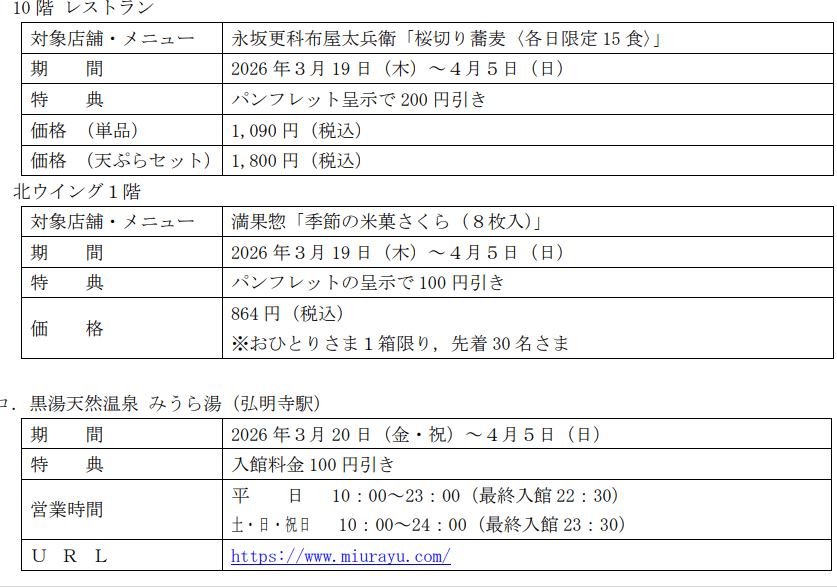 10階 レストラン

| 対象店舗・メニュー | 永坂更科布屋太兵衛「桜切り蕎麦〈各日限定15食〉」 |
|---|---|
| 期 間 | 2026年3月19日（木）～4月5日（日） |
| 特 典 | パンフレット呈示で200円引き |
| 価格 （単品） | 1,090円（税込） |
| 価格 （天ぷらセット） | 1,800円（税込） |

北ウイング1階

| 対象店舗・メニュー | 満果惣「季節の米菓さくら（8枚入）」 |
|---|---|
| 期 間 | 2026年3月19日（木）～4月5日（日） |
| 特 典 | パンフレットの呈示で100円引き |
| 価 格 | 864円（税込） ※おひとりさま1箱限り，先着30名さま |

コ．黒湯天然温泉 みうら湯（弘明寺駅）

| 期 間 | 2026年3月20日（金・祝）～4月5日（日） |
|---|---|
| 特 典 | 入館料金100円引き |
| 営業時間 | 平 日 10：00～23：00（最終入館22：30） 土・日・祝日 10：00～24：00（最終入館23：30） |
| U R L | https://www.miurayu.com/ |